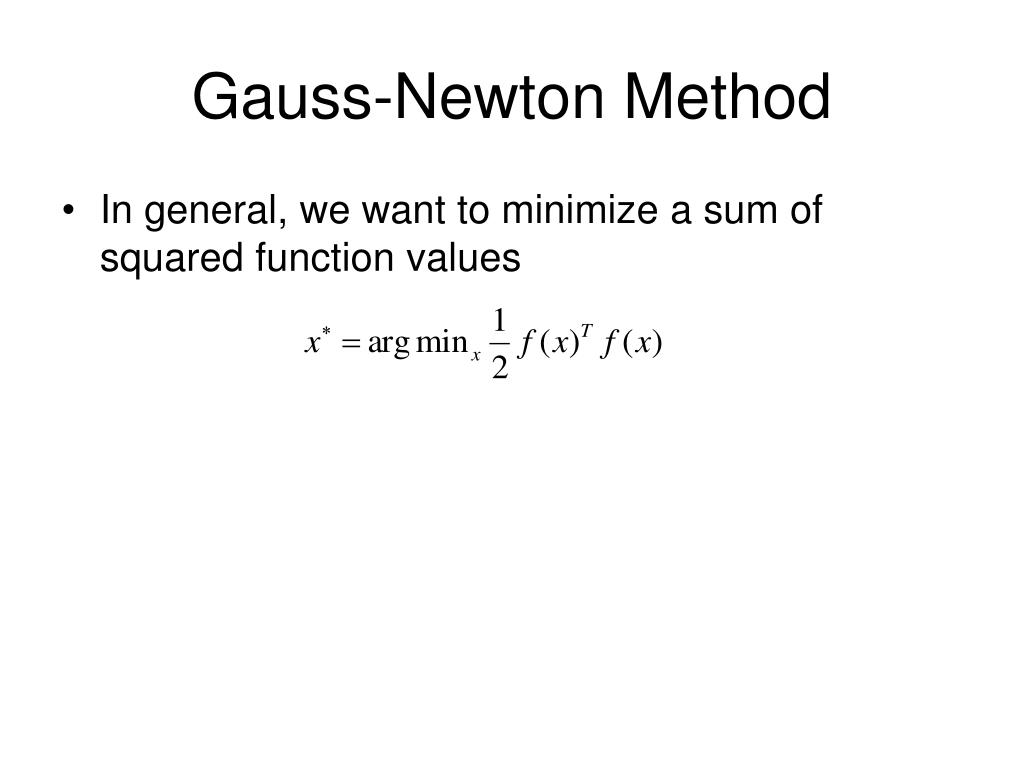 Gauss-Newton Method

• In general, we want to minimize a sum of squared function values

$x^* = \arg\min_x \frac{1}{2} f(x)^T f(x)$